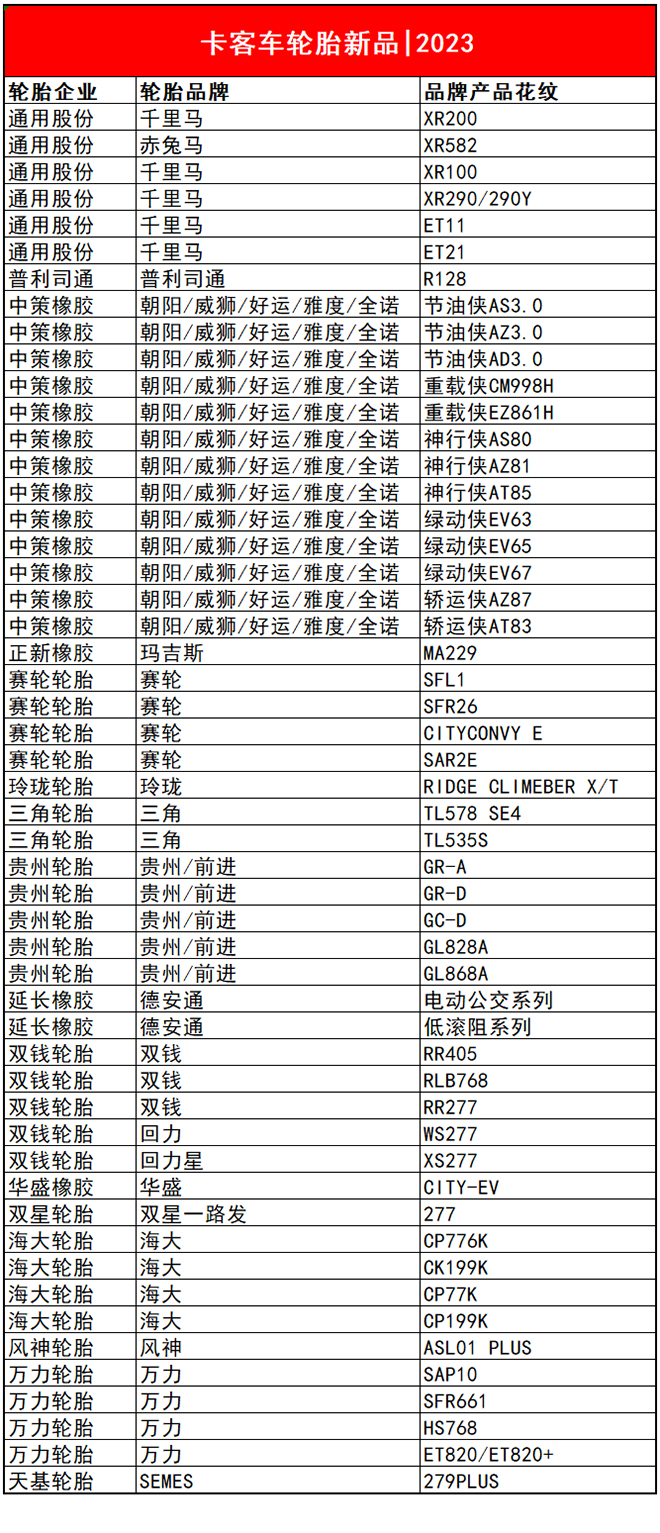 卡客车轮胎新品|2023

| 轮胎企业 | 轮胎品牌 | 品牌产品花纹 |
|---|---|---|
| 通用股份 | 千里马 | XR200 |
| 通用股份 | 赤兔马 | XR582 |
| 通用股份 | 千里马 | XR100 |
| 通用股份 | 千里马 | XR290/290Y |
| 通用股份 | 千里马 | ET11 |
| 通用股份 | 千里马 | ET21 |
| 普利司通 | 普利司通 | R128 |
| 中策橡胶 | 朝阳/威狮/好运/雅度/全诺 | 节油侠AS3.0 |
| 中策橡胶 | 朝阳/威狮/好运/雅度/全诺 | 节油侠AZ3.0 |
| 中策橡胶 | 朝阳/威狮/好运/雅度/全诺 | 节油侠AD3.0 |
| 中策橡胶 | 朝阳/威狮/好运/雅度/全诺 | 重载侠CM998H |
| 中策橡胶 | 朝阳/威狮/好运/雅度/全诺 | 重载侠EZ861H |
| 中策橡胶 | 朝阳/威狮/好运/雅度/全诺 | 神行侠AS80 |
| 中策橡胶 | 朝阳/威狮/好运/雅度/全诺 | 神行侠AZ81 |
| 中策橡胶 | 朝阳/威狮/好运/雅度/全诺 | 神行侠AT85 |
| 中策橡胶 | 朝阳/威狮/好运/雅度/全诺 | 绿动侠EV63 |
| 中策橡胶 | 朝阳/威狮/好运/雅度/全诺 | 绿动侠EV65 |
| 中策橡胶 | 朝阳/威狮/好运/雅度/全诺 | 绿动侠EV67 |
| 中策橡胶 | 朝阳/威狮/好运/雅度/全诺 | 轿运侠AZ87 |
| 中策橡胶 | 朝阳/威狮/好运/雅度/全诺 | 轿运侠AT83 |
| 正新橡胶 | 玛吉斯 | MA229 |
| 赛轮轮胎 | 赛轮 | SFL1 |
| 赛轮轮胎 | 赛轮 | SFR26 |
| 赛轮轮胎 | 赛轮 | CITYCONVY E |
| 赛轮轮胎 | 赛轮 | SAR2E |
| 玲珑轮胎 | 玲珑 | RIDGE CLIMEBER X/T |
| 三角轮胎 | 三角 | TL578 SE4 |
| 三角轮胎 | 三角 | TL535S |
| 贵州轮胎 | 贵州/前进 | GR-A |
| 贵州轮胎 | 贵州/前进 | GR-D |
| 贵州轮胎 | 贵州/前进 | GC-D |
| 贵州轮胎 | 贵州/前进 | GL828A |
| 贵州轮胎 | 贵州/前进 | GL868A |
| 延长橡胶 | 德安通 | 电动公交系列 |
| 延长橡胶 | 德安通 | 低滚阻系列 |
| 双钱轮胎 | 双钱 | RR405 |
| 双钱轮胎 | 双钱 | RLB768 |
| 双钱轮胎 | 双钱 | RR277 |
| 双钱轮胎 | 回力 | WS277 |
| 双钱轮胎 | 回力星 | XS277 |
| 华盛橡胶 | 华盛 | CITY-EV |
| 双星轮胎 | 双星一路发 | 277 |
| 海大轮胎 | 海大 | CP776K |
| 海大轮胎 | 海大 | CK199K |
| 海大轮胎 | 海大 | CP77K |
| 海大轮胎 | 海大 | CP199K |
| 风神轮胎 | 风神 | ASL01 PLUS |
| 万力轮胎 | 万力 | SAP10 |
| 万力轮胎 | 万力 | SFR661 |
| 万力轮胎 | 万力 | HS768 |
| 万力轮胎 | 万力 | ET820/ET820+ |
| 天基轮胎 | SEMES | 279PLUS |